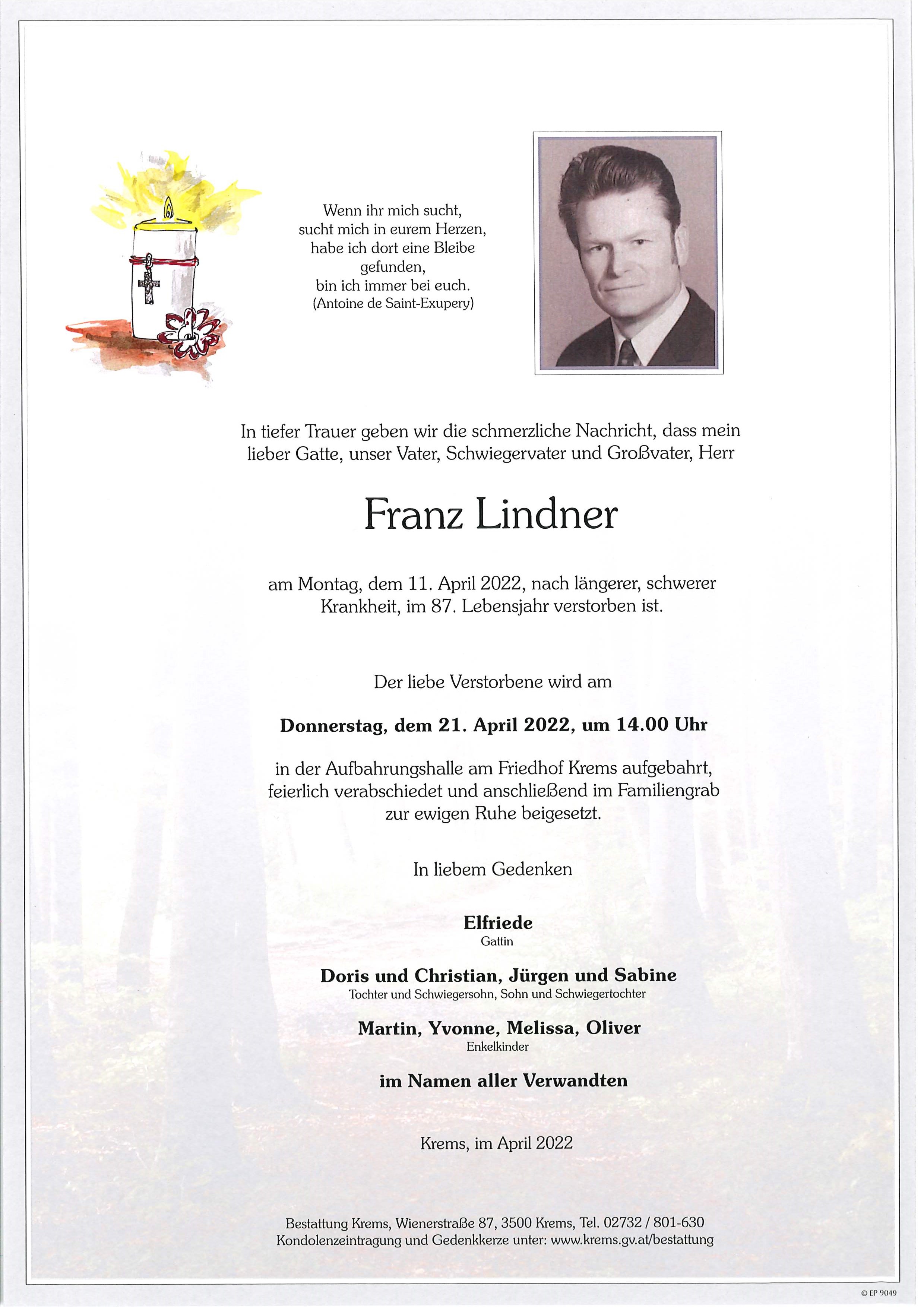 Wenn ihr mich sucht,
sucht mich in eurem Herzen,
habe ich dort eine Bleibe
gefunden,
bin ich immer bei euch.
(Antoine de Saint-Exupery)

In tiefer Trauer geben wir die schmerzliche Nachricht, dass mein lieber Gatte, unser Vater, Schwiegervater und Großvater, Herr

Franz Lindner

am Montag, dem 11. April 2022, nach längerer, schwerer Krankheit, im 87. Lebensjahr verstorben ist.

Der liebe Verstorbene wird am

Donnerstag, dem 21. April 2022, um 14.00 Uhr

in der Aufbahrungshalle am Friedhof Krems aufgebahrt, feierlich verabschiedet und anschließend im Familiengrab zur ewigen Ruhe beigesetzt.

In liebem Gedenken

Elfriede
Gattin

Doris und Christian, Jürgen und Sabine
Tochter und Schwiegersohn, Sohn und Schwiegertochter

Martin, Yvonne, Melissa, Oliver
Enkelkinder

im Namen aller Verwandten

Krems, im April 2022

Bestattung Krems, Wienerstraße 87, 3500 Krems, Tel. 02732 / 801-630
Kondolenzeintragung und Gedenkkerze unter: www.krems.gv.at/bestattung

© EP 9049